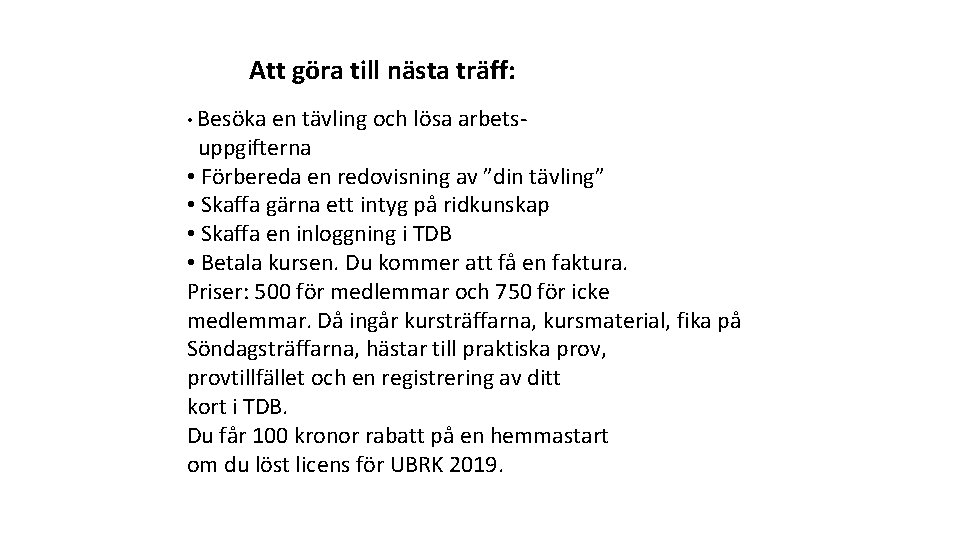 Att göra till nästa träff:

• Besöka en tävling och lösa arbetsuppgifterna
• Förbereda en redovisning av ”din tävling”
• Skaffa gärna ett intyg på ridkunskap
• Skaffa en inloggning i TDB
• Betala kursen. Du kommer att få en faktura.
Priser: 500 för medlemmar och 750 för icke medlemmar. Då ingår kursträffarna, kursmaterial, fika på Söndagsträffarna, hästar till praktiska prov, provtillfället och en registrering av ditt kort i TDB.
Du får 100 kronor rabatt på en hemmastart om du löst licens för UBRK 2019.